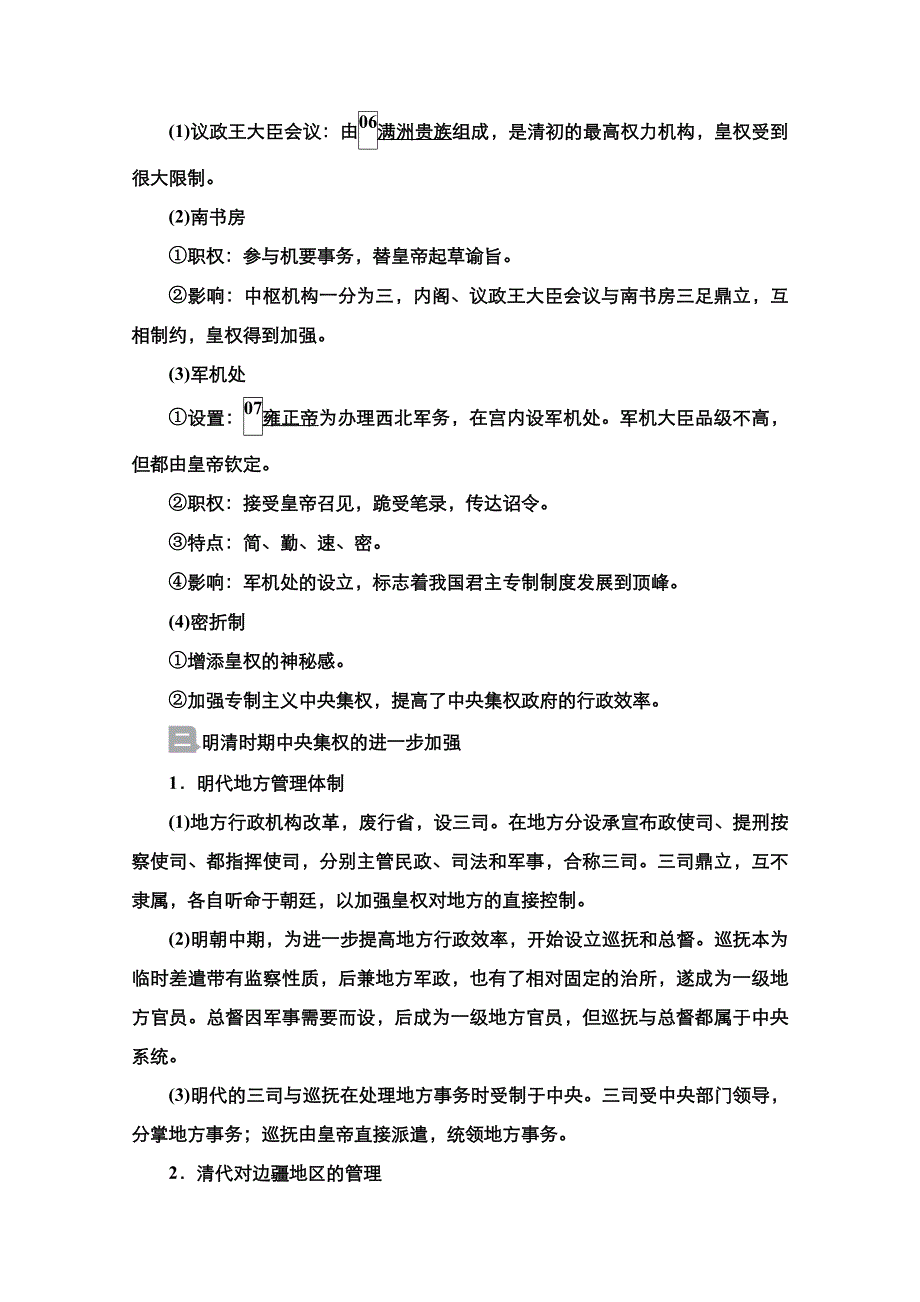 (1)议政王大臣会议：由06满洲贵族组成，是清初的最高权力机构，皇权受到很大限制。

(2)南书房

①职权：参与机要事务，替皇帝起草谕旨。

②影响：中枢机构一分为三，内阁、议政王大臣会议与南书房三足鼎立，互相制约，皇权得到加强。

(3)军机处

①设置：07雍正帝为办理西北军务，在宫内设军机处。军机大臣品级不高，但都由皇帝钦定。

②职权：接受皇帝召见，跪受笔录，传达诏令。

③特点：简、勤、速、密。

④影响：军机处的设立，标志着我国君主专制制度发展到顶峰。

(4)密折制

①增添皇权的神秘感。

②加强专制主义中央集权，提高了中央集权政府的行政效率。

二 明清时期中央集权的进一步加强

1．明代地方管理体制

(1)地方行政机构改革，废行省，设三司。在地方分设承宣布政使司、提刑按察使司、都指挥使司，分别主管民政、司法和军事，合称三司。三司鼎立，互不隶属，各自听命于朝廷，以加强皇权对地方的直接控制。

(2)明朝中期，为进一步提高地方行政效率，开始设立巡抚和总督。巡抚本为临时差遣带有监察性质，后兼地方军政，也有了相对固定的治所，遂成为一级地方官员。总督因军事需要而设，后成为一级地方官员，但巡抚与总督都属于中央系统。

(3)明代的三司与巡抚在处理地方事务时受制于中央。三司受中央部门领导，分掌地方事务；巡抚由皇帝直接派遣，统领地方事务。

2．清代对边疆地区的管理